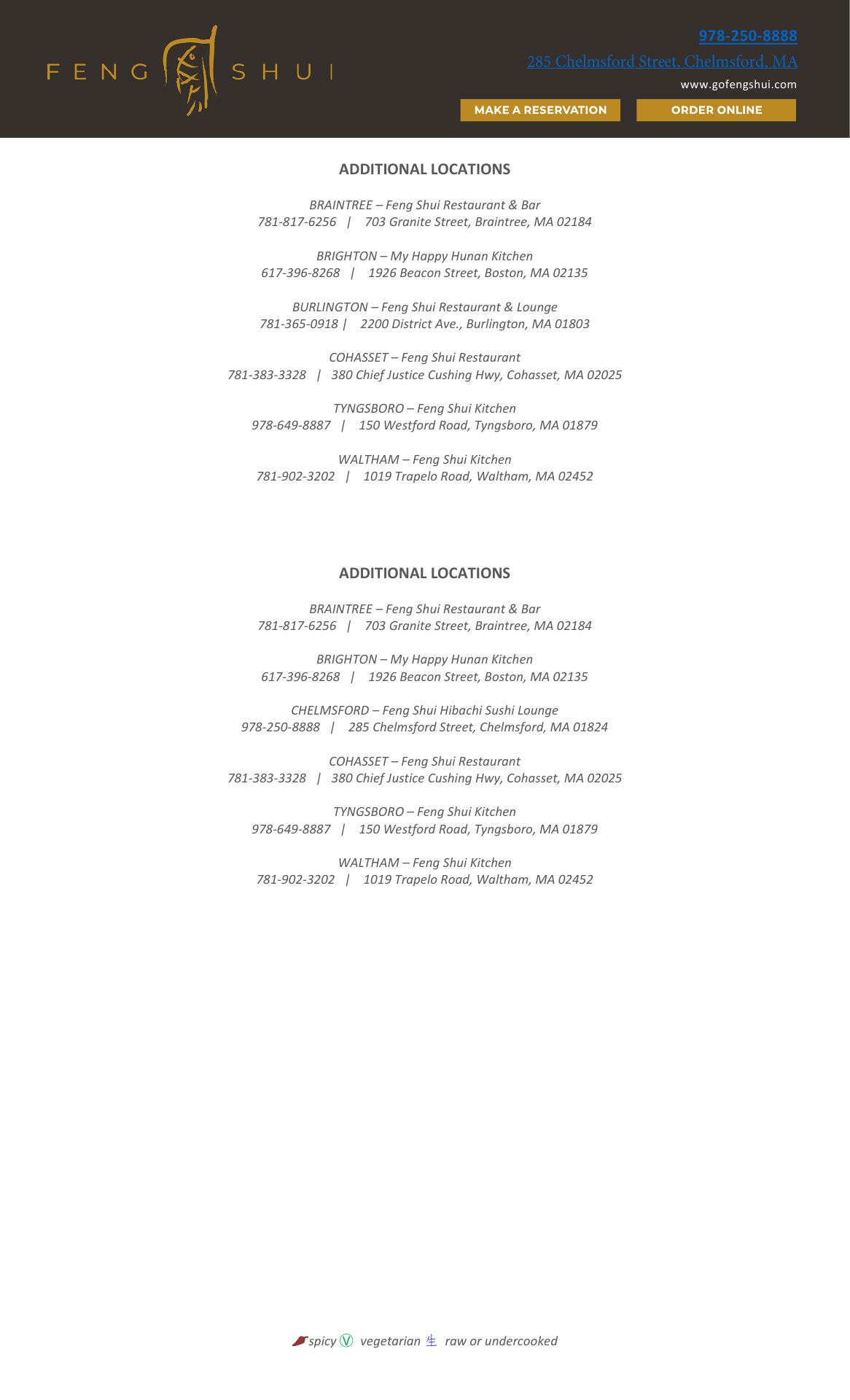 FENG SHUI

978-250-8888

285 Chelmsford Street, Chelmsford, MA

www.gofengshui.com

MAKE A RESERVATION

ORDER ONLINE

ADDITIONAL LOCATIONS

BRAINTREE – Feng Shui Restaurant & Bar
781-817-6256 | 703 Granite Street, Braintree, MA 02184

BRIGHTON – My Happy Hunan Kitchen
617-396-8268 | 1926 Beacon Street, Boston, MA 02135

BURLINGTON – Feng Shui Restaurant & Lounge
781-365-0918 | 2200 District Ave., Burlington, MA 01803

COHASSET – Feng Shui Restaurant
781-383-3328 | 380 Chief Justice Cushing Hwy, Cohasset, MA 02025

TYNGSBORO – Feng Shui Kitchen
978-649-8887 | 150 Westford Road, Tyngsboro, MA 01879

WALTHAM – Feng Shui Kitchen
781-902-3202 | 1019 Trapelo Road, Waltham, MA 02452

ADDITIONAL LOCATIONS

BRAINTREE – Feng Shui Restaurant & Bar
781-817-6256 | 703 Granite Street, Braintree, MA 02184

BRIGHTON – My Happy Hunan Kitchen
617-396-8268 | 1926 Beacon Street, Boston, MA 02135

CHELMSFORD – Feng Shui Hibachi Sushi Lounge
978-250-8888 | 285 Chelmsford Street, Chelmsford, MA 01824

COHASSET – Feng Shui Restaurant
781-383-3328 | 380 Chief Justice Cushing Hwy, Cohasset, MA 02025

TYNGSBORO – Feng Shui Kitchen
978-649-8887 | 150 Westford Road, Tyngsboro, MA 01879

WALTHAM – Feng Shui Kitchen
781-902-3202 | 1019 Trapelo Road, Waltham, MA 02452

spicy Ⓥ vegetarian 生 raw or undercooked